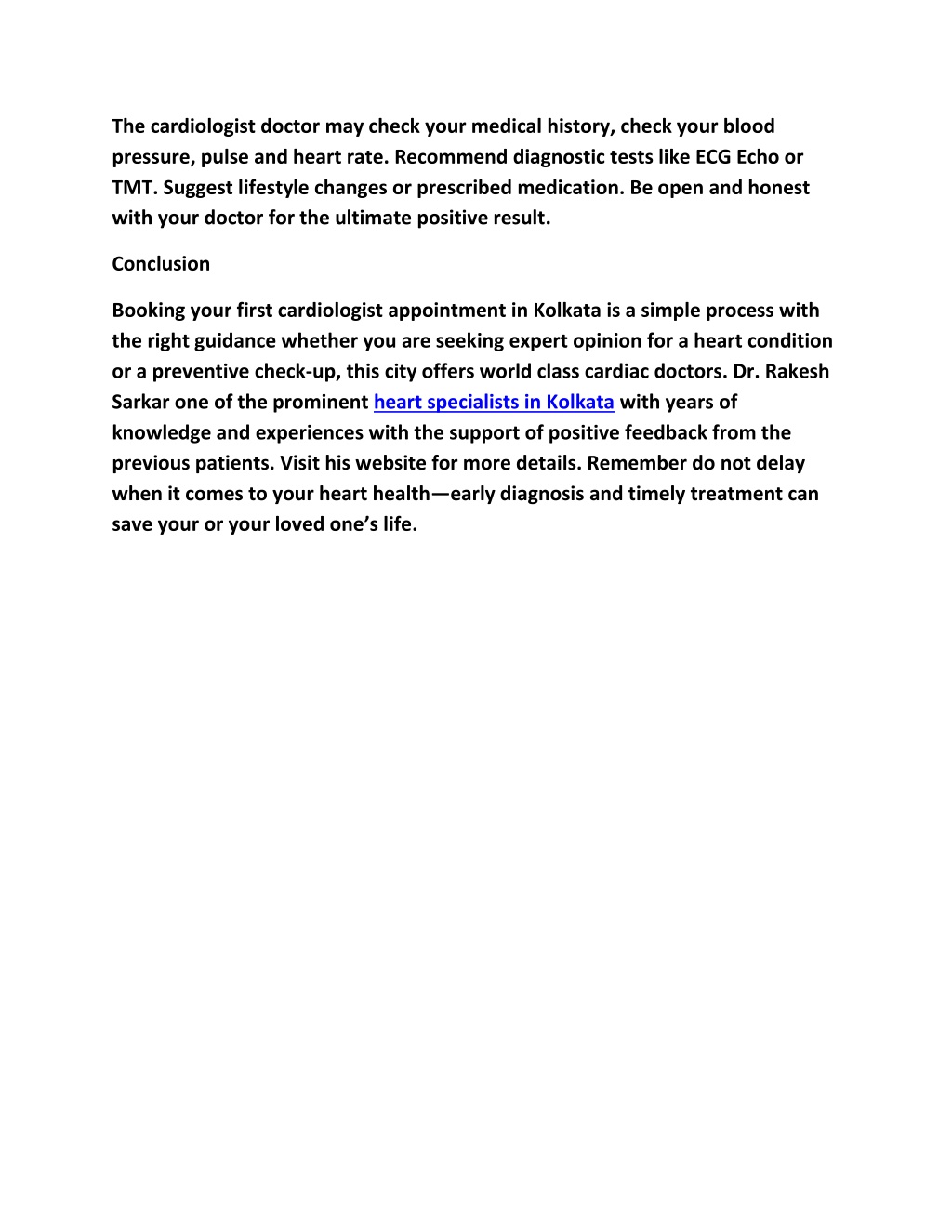 The cardiologist doctor may check your medical history, check your blood pressure, pulse and heart rate. Recommend diagnostic tests like ECG Echo or TMT. Suggest lifestyle changes or prescribed medication. Be open and honest with your doctor for the ultimate positive result.

Conclusion

Booking your first cardiologist appointment in Kolkata is a simple process with the right guidance whether you are seeking expert opinion for a heart condition or a preventive check-up, this city offers world class cardiac doctors. Dr. Rakesh Sarkar one of the prominent heart specialists in Kolkata with years of knowledge and experiences with the support of positive feedback from the previous patients. Visit his website for more details. Remember do not delay when it comes to your heart health—early diagnosis and timely treatment can save your or your loved one's life.